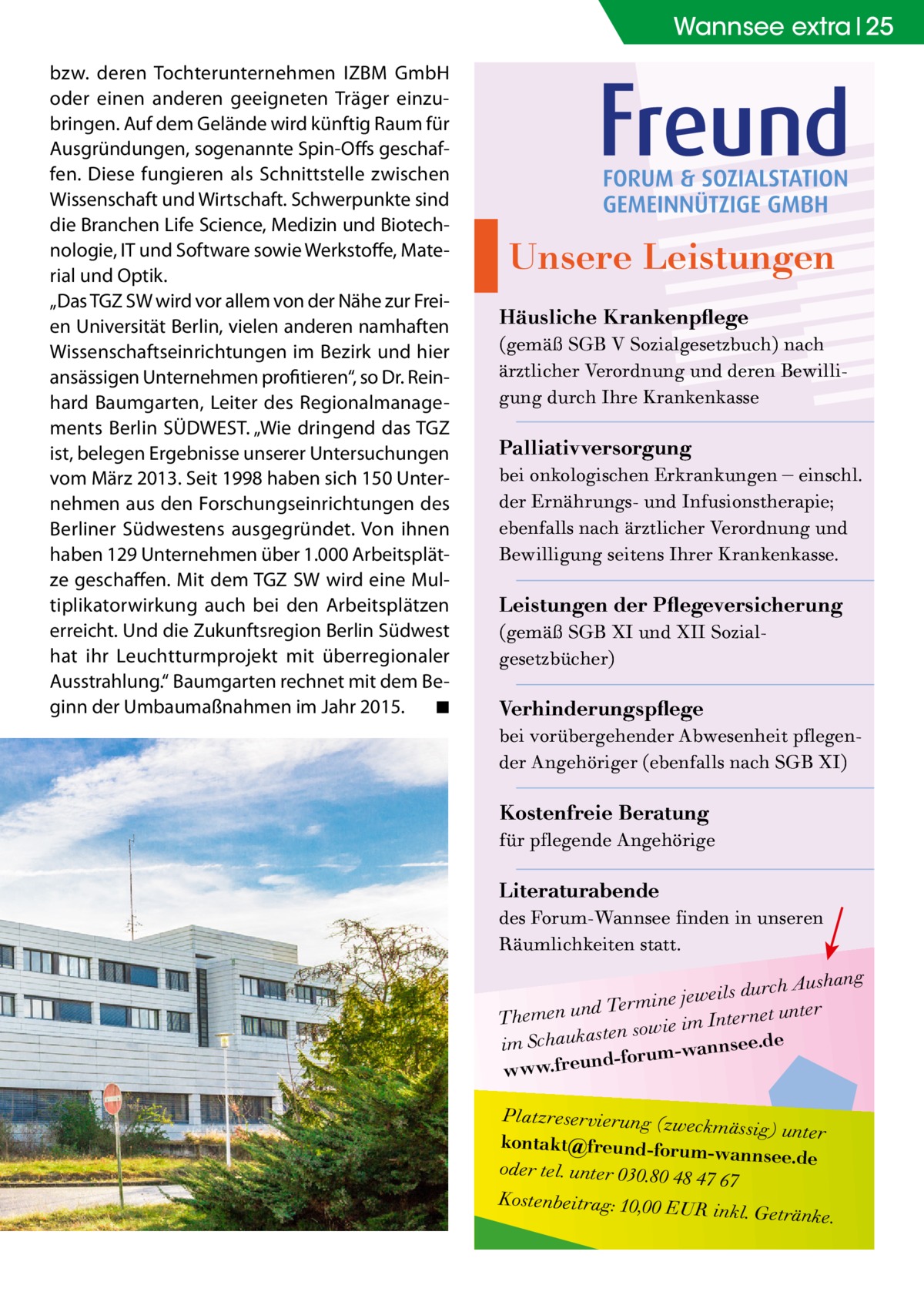 Wannsee extra | 25

bzw. deren Tochterunternehmen IZBM GmbH oder einen anderen geeigneten Träger einzubringen. Auf dem Gelände wird künftig Raum für Ausgründungen, sogenannte Spin-Offs geschaffen. Diese fungieren als Schnittstelle zwischen Wissenschaft und Wirtschaft. Schwerpunkte sind die Branchen Life Science, Medizin und Biotechnologie, IT und Software sowie Werkstoffe, Material und Optik.
„Das TGZ SW wird vor allem von der Nähe zur Freien Universität Berlin, vielen anderen namhaften Wissenschaftseinrichtungen im Bezirk und hier ansässigen Unternehmen profitieren“, so Dr. Reinhard Baumgarten, Leiter des Regionalmanagements Berlin SÜDWEST. „Wie dringend das TGZ ist, belegen Ergebnisse unserer Untersuchungen vom März 2013. Seit 1998 haben sich 150 Unternehmen aus den Forschungseinrichtungen des Berliner Südwestens ausgegründet. Von ihnen haben 129 Unternehmen über 1.000 Arbeitsplätze geschaffen. Mit dem TGZ SW wird eine Multiplikatorwirkung auch bei den Arbeitsplätzen erreicht. Und die Zukunftsregion Berlin Südwest hat ihr Leuchtturmprojekt mit überregionaler Ausstrahlung.“ Baumgarten rechnet mit dem Beginn der Umbaumaßnahmen im Jahr 2015. ■

Freund
FORUM & SOZIALSTATION
GEMEINNÜTZIGE GMBH

Unsere Leistungen

Häusliche Krankenpflege
(gemäß SGB V Sozialgesetzbuch) nach ärztlicher Verordnung und deren Bewilligung durch Ihre Krankenkasse

Palliativversorgung
bei onkologischen Erkrankungen – einschl. der Ernährungs- und Infusionstherapie; ebenfalls nach ärztlicher Verordnung und Bewilligung seitens Ihrer Krankenkasse.

Leistungen der Pflegeversicherung
(gemäß SGB XI und XII Sozialgesetzbücher)

Verhinderungspflege
bei vorübergehender Abwesenheit pflegender Angehöriger (ebenfalls nach SGB XI)

Kostenfreie Beratung
für pflegende Angehörige

Literaturabende
des Forum-Wannsee finden in unseren Räumlichkeiten statt.

Themen und Termine jeweils durch Aushang im Schaukasten sowie im Internet unter www.freund-forum-wannsee.de

Platzreservierung (zweckmässig) unter kontakt@freund-forum-wannsee.de oder tel. unter 030.80 48 47 67
Kostenbeitrag: 10,00 EUR inkl. Getränke.